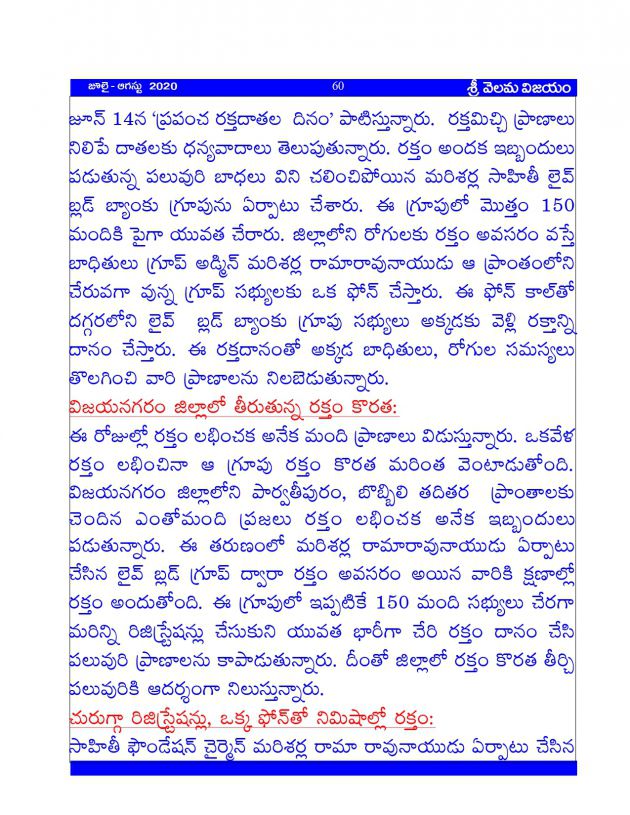 జూలై - ఆగస్టు 2020 60 శ్రీ వెలమ విజయం

జూన్ 14న 'ప్రపంచ రక్తదాతల దినం' పాటిస్తున్నారు. రక్తమిచ్చి ప్రాణాలు నిలిపే దాతలకు ధన్యవాదాలు తెలుపుతున్నారు. రక్తం అందక ఇబ్బందులు పడుతున్న పలువురి బాధలు విని చలించిపోయిన మరిశర్ల సాహితీ లైవ్ బ్లడ్ బ్యాంకు గ్రూపును ఏర్పాటు చేశారు. ఈ గ్రూపులో మొత్తం 150 మందికి పైగా యువత చేరారు. జిల్లాలోని రోగులకు రక్తం అవసరం వస్తే బాధితులు గ్రూప్ అడ్మిన్ మరిశర్ల రామారావునాయుడు ఆ ప్రాంతంలోని చేరువగా వున్న గ్రూప్ సభ్యులకు ఒక ఫోన్ చేస్తారు. ఈ ఫోన్ కాల్‌తో దగ్గరలోని లైవ్ బ్లడ్ బ్యాంకు గ్రూపు సభ్యులు అక్కడకు వెళ్లి రక్తాన్ని దానం చేస్తారు. ఈ రక్తదానంతో అక్కడ బాధితులు, రోగుల సమస్యలు తొలగించి వారి ప్రాణాలను నిలబెడుతున్నారు.

విజయనగరం జిల్లాలో తీరుతున్న రక్తం కొరత:

ఈ రోజుల్లో రక్తం లభించక అనేక మంది ప్రాణాలు విడుస్తున్నారు. ఒకవేళ రక్తం లభించినా ఆ గ్రూపు రక్తం కొరత మరింత వెంటాడుతోంది. విజయనగరం జిల్లాలోని పార్వతీపురం, బొబ్బిలి తదితర ప్రాంతాలకు చెందిన ఎంతోమంది ప్రజలు రక్తం లభించక అనేక ఇబ్బందులు పడుతున్నారు. ఈ తరుణంలో మరిశర్ల రామారావునాయుడు ఏర్పాటు చేసిన లైవ్ బ్లడ్ గ్రూప్ ద్వారా రక్తం అవసరం అయిన వారికి క్షణాల్లో రక్తం అందుతోంది. ఈ గ్రూపులో ఇప్పటికే 150 మంది సభ్యులు చేరగా మరిన్ని రిజిస్ట్రేషన్లు చేసుకుని యువత భారీగా చేరి రక్తం దానం చేసి పలువురి ప్రాణాలను కాపాడుతున్నారు. దీంతో జిల్లాలో రక్తం కొరత తీర్చి పలువురికి ఆదర్శంగా నిలుస్తున్నారు.

చురుగ్గా రిజిస్ట్రేషన్లు, ఒక్క ఫోన్‌తో నిమిషాల్లో రక్తం:

సాహితీ ఫౌండేషన్ చైర్మెన్ మరిశర్ల రామా రావునాయుడు ఏర్పాటు చేసిన